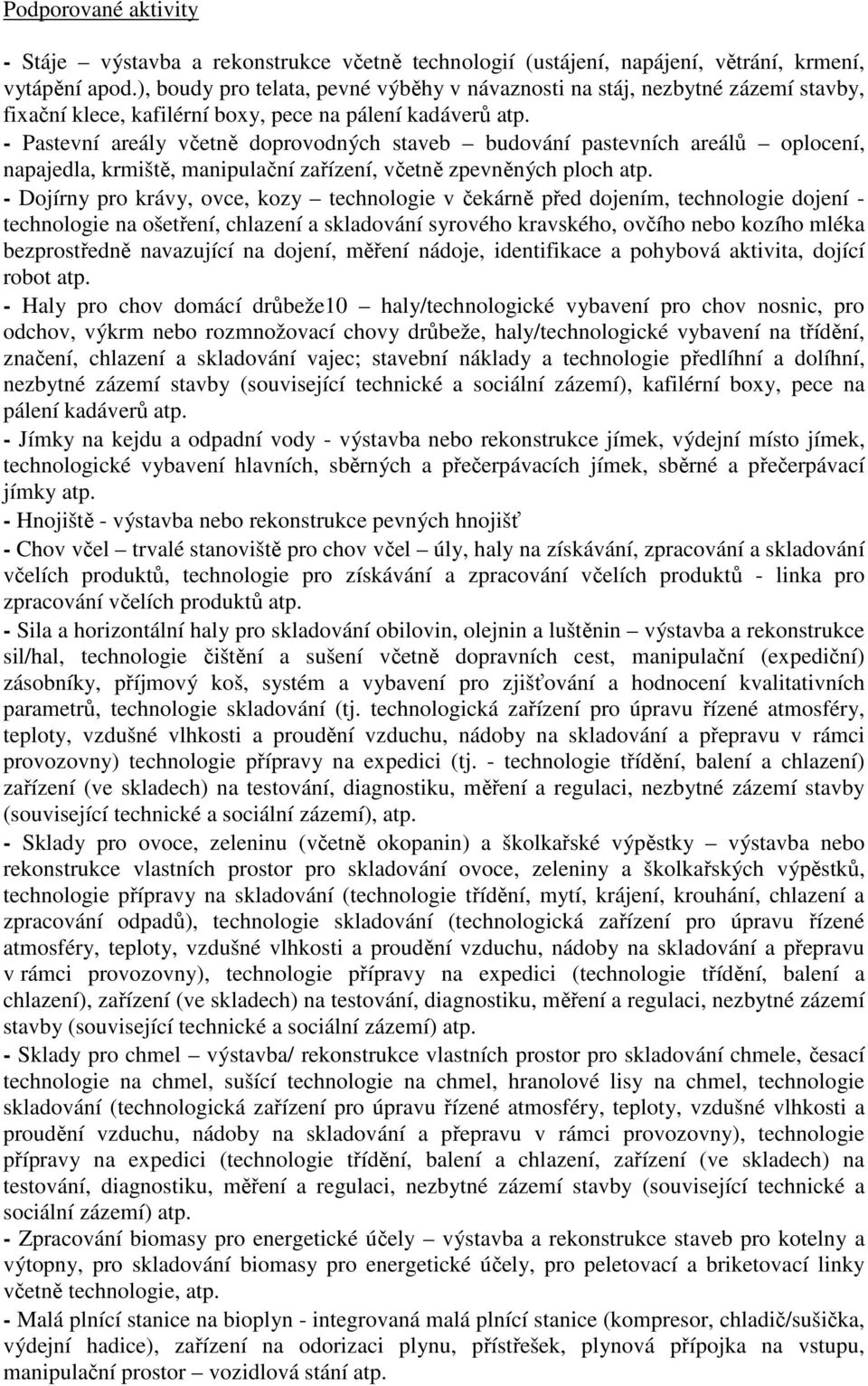 Podporované aktivity

- Stáje – výstavba a rekonstrukce včetně technologií (ustájení, napájení, větrání, krmení, vytápění apod.), boudy pro telata, pevné výběhy v návaznosti na stáj, nezbytné zázemí stavby, fixační klece, kafilérní boxy, pece na pálení kadáverů atp.
- Pastevní areály včetně doprovodných staveb – budování pastevních areálů – oplocení, napajedla, krmiště, manipulační zařízení, včetně zpevněných ploch atp.
- Dojírny pro krávy, ovce, kozy – technologie v čekárně před dojením, technologie dojení - technologie na ošetření, chlazení a skladování syrového kravského, ovčího nebo kozího mléka bezprostředně navazující na dojení, měření nádoje, identifikace a pohybová aktivita, dojící robot atp.
- Haly pro chov domácí drůbeže10 – haly/technologické vybavení pro chov nosnic, pro odchov, výkrm nebo rozmnožovací chovy drůbeže, haly/technologické vybavení na třídění, značení, chlazení a skladování vajec; stavební náklady a technologie předlíhní a dolíhní, nezbytné zázemí stavby (související technické a sociální zázemí), kafilérní boxy, pece na pálení kadáverů atp.
- Jímky na kejdu a odpadní vody - výstavba nebo rekonstrukce jímek, výdejní místo jímek, technologické vybavení hlavních, sběrných a přečerpávacích jímek, sběrné a přečerpávací jímky atp.
- Hnojiště - výstavba nebo rekonstrukce pevných hnojišť
- Chov včel – trvalé stanoviště pro chov včel – úly, haly na získávání, zpracování a skladování včelích produktů, technologie pro získávání a zpracování včelích produktů - linka pro zpracování včelích produktů atp.
- Sila a horizontální haly pro skladování obilovin, olejnin a luštěnin – výstavba a rekonstrukce sil/hal, technologie čištění a sušení včetně dopravních cest, manipulační (expediční) zásobníky, příjmový koš, systém a vybavení pro zjišťování a hodnocení kvalitativních parametrů, technologie skladování (tj. technologická zařízení pro úpravu řízené atmosféry, teploty, vzdušné vlhkosti a proudění vzduchu, nádoby na skladování a přepravu v rámci provozovny) technologie přípravy na expedici (tj. - technologie třídění, balení a chlazení) zařízení (ve skladech) na testování, diagnostiku, měření a regulaci, nezbytné zázemí stavby (související technické a sociální zázemí), atp.
- Sklady pro ovoce, zeleninu (včetně okopanin) a školkařské výpěstky – výstavba nebo rekonstrukce vlastních prostor pro skladování ovoce, zeleniny a školkařských výpěstků, technologie přípravy na skladování (technologie třídění, mytí, krájení, krouhání, chlazení a zpracování odpadů), technologie skladování (technologická zařízení pro úpravu řízené atmosféry, teploty, vzdušné vlhkosti a proudění vzduchu, nádoby na skladování a přepravu v rámci provozovny), technologie přípravy na expedici (technologie třídění, balení a chlazení), zařízení (ve skladech) na testování, diagnostiku, měření a regulaci, nezbytné zázemí stavby (související technické a sociální zázemí) atp.
- Sklady pro chmel – výstavba/ rekonstrukce vlastních prostor pro skladování chmele, česací technologie na chmel, sušící technologie na chmel, hranolové lisy na chmel, technologie skladování (technologická zařízení pro úpravu řízené atmosféry, teploty, vzdušné vlhkosti a proudění vzduchu, nádoby na skladování a přepravu v rámci provozovny), technologie přípravy na expedici (technologie třídění, balení a chlazení, zařízení (ve skladech) na testování, diagnostiku, měření a regulaci, nezbytné zázemí stavby (související technické a sociální zázemí) atp.
- Zpracování biomasy pro energetické účely – výstavba a rekonstrukce staveb pro kotelny a výtopny, pro skladování biomasy pro energetické účely, pro peletovací a briketovací linky včetně technologie, atp.
- Malá plnící stanice na bioplyn - integrovaná malá plnící stanice (kompresor, chladič/sušička, výdejní hadice), zařízení na odorizaci plynu, přístřešek, plynová přípojka na vstupu, manipulační prostor – vozidlová stání atp.